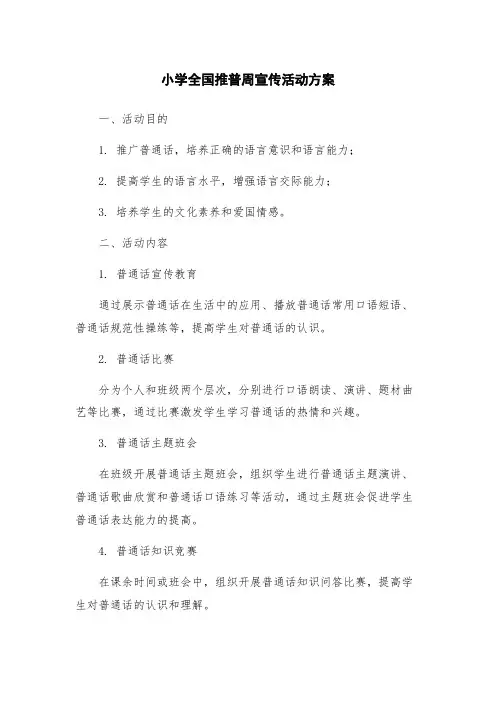 小学全国推普周宣传活动方案

一、活动目的

1. 推广普通话，培养正确的语言意识和语言能力；

2. 提高学生的语言水平，增强语言交际能力；

3. 培养学生的文化素养和爱国情感。

二、活动内容

1. 普通话宣传教育

通过展示普通话在生活中的应用、播放普通话常用口语短语、普通话规范性操练等，提高学生对普通话的认识。

2. 普通话比赛

分为个人和班级两个层次，分别进行口语朗读、演讲、题材曲艺等比赛，通过比赛激发学生学习普通话的热情和兴趣。

3. 普通话主题班会

在班级开展普通话主题班会，组织学生进行普通话主题演讲、普通话歌曲欣赏和普通话口语练习等活动，通过主题班会促进学生普通话表达能力的提高。

4. 普通话知识竞赛

在课余时间或班会中，组织开展普通话知识问答比赛，提高学生对普通话的认识和理解。